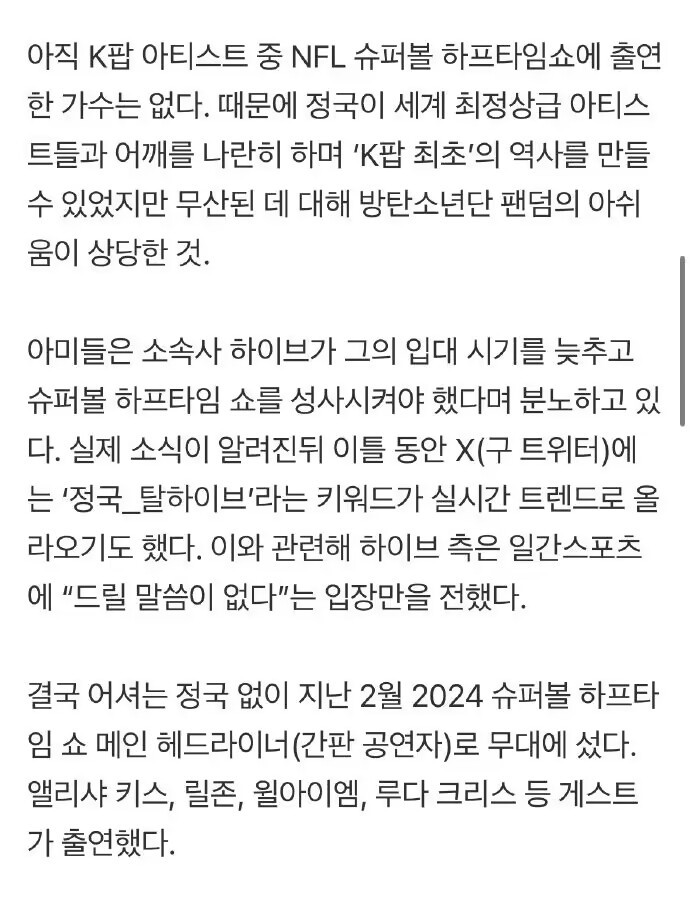 아직 K팝 아티스트 중 NFL 슈퍼볼 하프타임쇼에 출연한 가수는 없다. 때문에 정국이 세계 최정상급 아티스트들과 어깨를 나란히 하며 'K팝 최초'의 역사를 만들 수 있었지만 무산된 데 대해 방탄소년단 팬덤의 아쉬움이 상당한 것.

아미들은 소속사 하이브가 그의 입대 시기를 늦추고 슈퍼볼 하프타임 쇼를 성사시켜야 했다며 분노하고 있다. 실제 소식이 알려진뒤 이틀 동안 X(구 트위터)에는 '정국_탈하이브'라는 키워드가 실시간 트렌드로 올라오기도 했다. 이와 관련해 하이브 측은 일간스포츠에 "드릴 말씀이 없다"는 입장만을 전했다.

결국 어셔는 정국 없이 지난 2월 2024 슈퍼볼 하프타임 쇼 메인 헤드라이너(간판 공연자)로 무대에 섰다. 앨리샤 키스, 릴존, 윌아이엠, 루다 크리스 등 게스트가 출연했다.